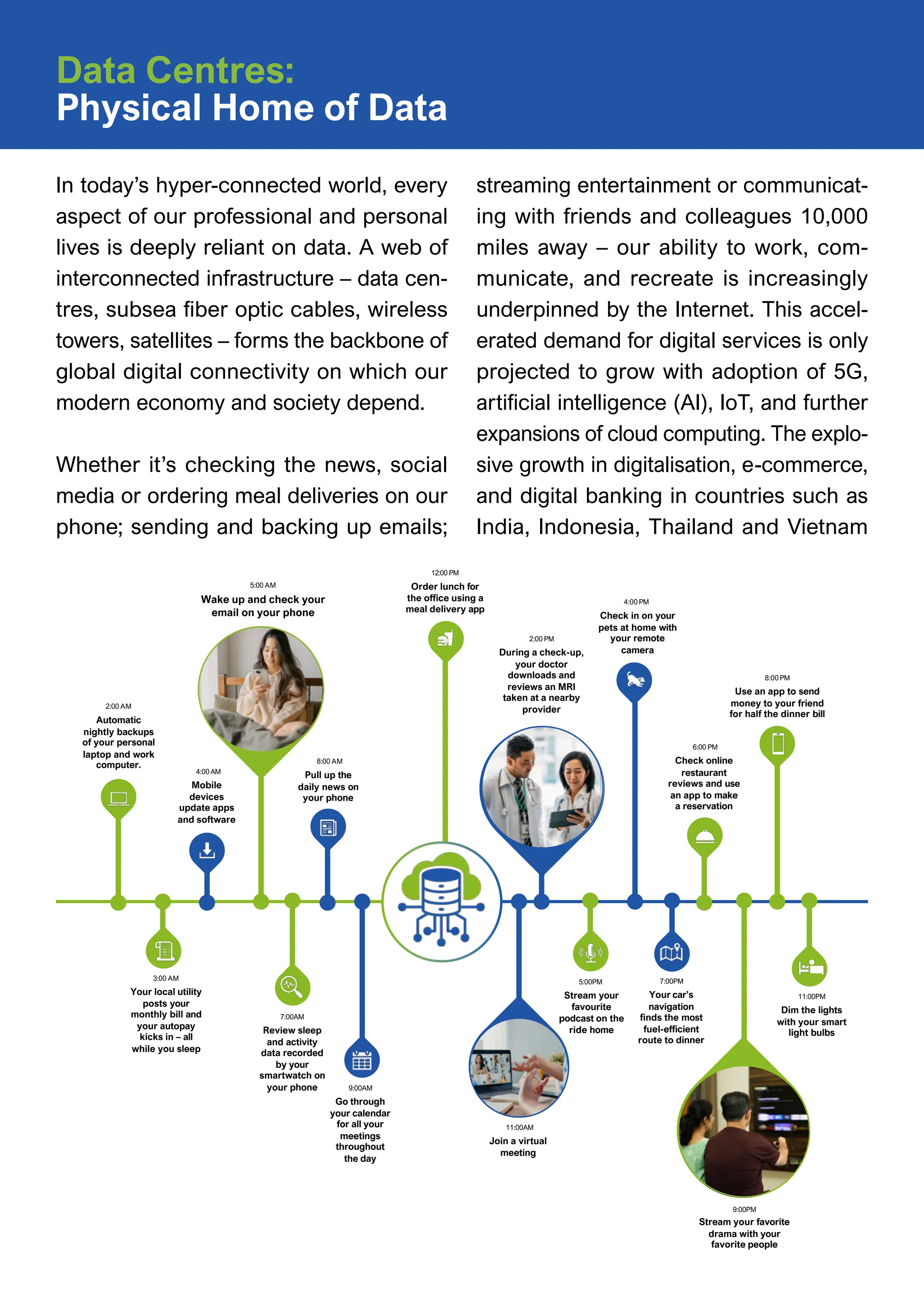 Data Centres:
Physical Home of Data

In today's hyper-connected world, every aspect of our professional and personal lives is deeply reliant on data. A web of interconnected infrastructure – data centres, subsea fiber optic cables, wireless towers, satellites – forms the backbone of global digital connectivity on which our modern economy and society depend.

Whether it's checking the news, social media or ordering meal deliveries on our phone; sending and backing up emails; streaming entertainment or communicating with friends and colleagues 10,000 miles away – our ability to work, communicate, and recreate is increasingly underpinned by the Internet. This accelerated demand for digital services is only projected to grow with adoption of 5G, artificial intelligence (AI), IoT, and further expansions of cloud computing. The explosive growth in digitalisation, e-commerce, and digital banking in countries such as India, Indonesia, Thailand and Vietnam

2:00 AM
Automatic nightly backups of your personal laptop and work computer.

3:00 AM
Your local utility posts your monthly bill and your autopay kicks in – all while you sleep

4:00 AM
Mobile devices update apps and software

5:00 AM
Wake up and check your email on your phone

7:00AM
Review sleep and activity data recorded by your smartwatch on your phone

8:00 AM
Pull up the daily news on your phone

9:00AM
Go through your calendar for all your meetings throughout the day

11:00AM
Join a virtual meeting

12:00 PM
Order lunch for the office using a meal delivery app

2:00 PM
During a check-up, your doctor downloads and reviews an MRI taken at a nearby provider

4:00 PM
Check in on your pets at home with your remote camera

5:00PM
Stream your favourite podcast on the ride home

6:00 PM
Check online restaurant reviews and use an app to make a reservation

7:00PM
Your car's navigation finds the most fuel-efficient route to dinner

8:00 PM
Use an app to send money to your friend for half the dinner bill

9:00PM
Stream your favorite drama with your favorite people

11:00PM
Dim the lights with your smart light bulbs